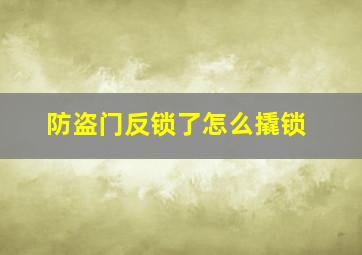 防盗门反锁了怎么撬锁